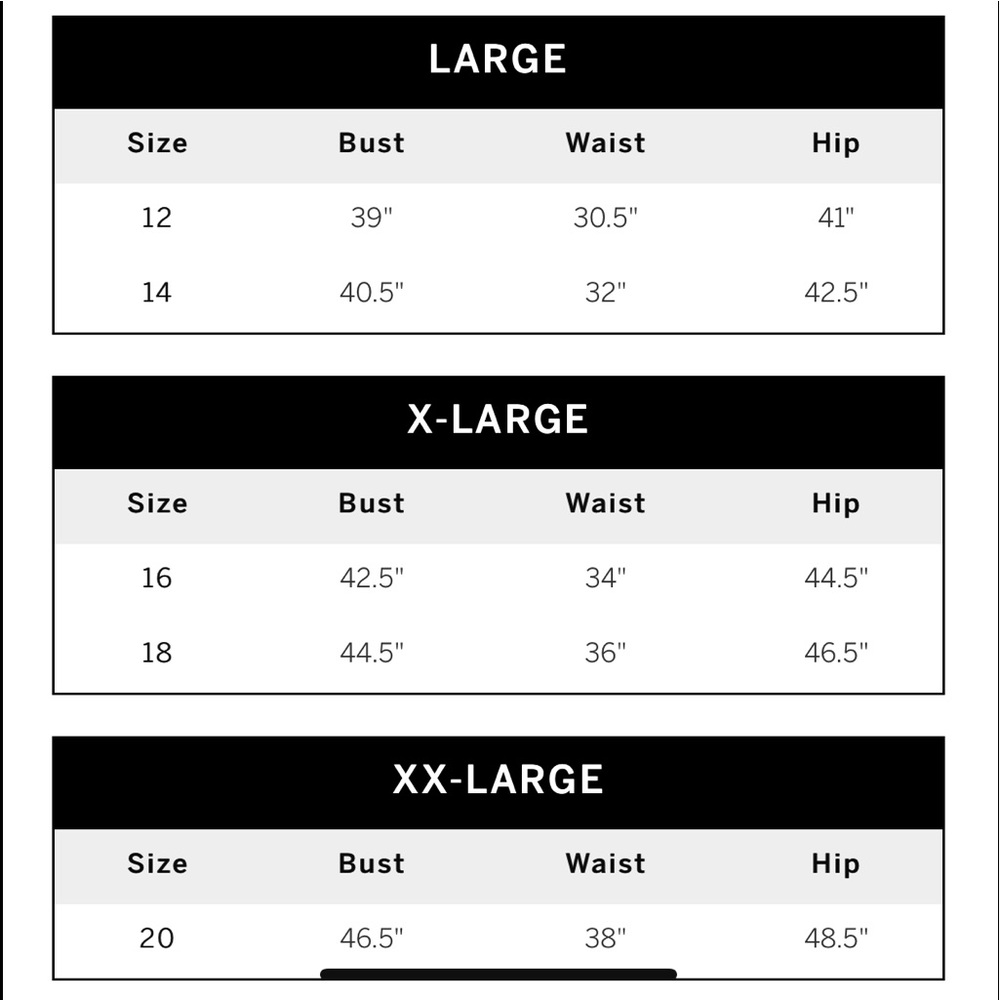 LARGE

| Size | Bust | Waist | Hip |
|---|---|---|---|
| 12 | 39" | 30.5" | 41" |
| 14 | 40.5" | 32" | 42.5" |

X-LARGE

| Size | Bust | Waist | Hip |
|---|---|---|---|
| 16 | 42.5" | 34" | 44.5" |
| 18 | 44.5" | 36" | 46.5" |

XX-LARGE

| Size | Bust | Waist | Hip |
|---|---|---|---|
| 20 | 46.5" | 38" | 48.5" |